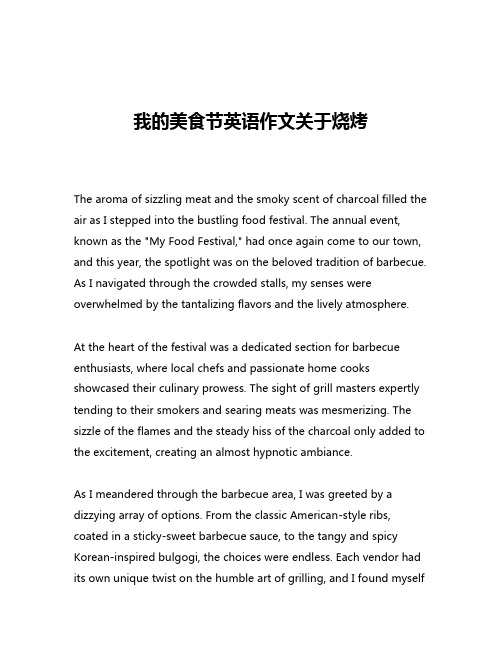 我的美食节英语作文关于烧烤

The aroma of sizzling meat and the smoky scent of charcoal filled the air as I stepped into the bustling food festival. The annual event, known as the "My Food Festival," had once again come to our town, and this year, the spotlight was on the beloved tradition of barbecue. As I navigated through the crowded stalls, my senses were overwhelmed by the tantalizing flavors and the lively atmosphere.

At the heart of the festival was a dedicated section for barbecue enthusiasts, where local chefs and passionate home cooks showcased their culinary prowess. The sight of grill masters expertly tending to their smokers and searing meats was mesmerizing. The sizzle of the flames and the steady hiss of the charcoal only added to the excitement, creating an almost hypnotic ambiance.

As I meandered through the barbecue area, I was greeted by a dizzying array of options. From the classic American-style ribs, coated in a sticky-sweet barbecue sauce, to the tangy and spicy Korean-inspired bulgogi, the choices were endless. Each vendor had its own unique twist on the humble art of grilling, and I found myself